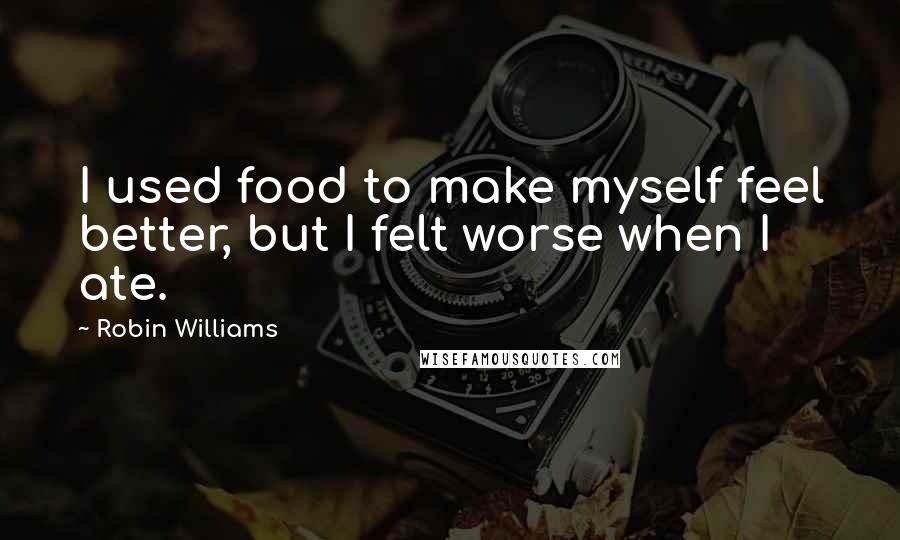 I used food to make myself feel better, but I felt worse when I ate.

~ Robin Williams

WISEFAMOUSQUOTES.COM